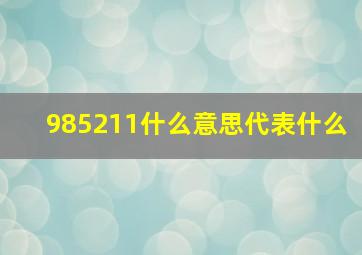 985211什么意思代表什么